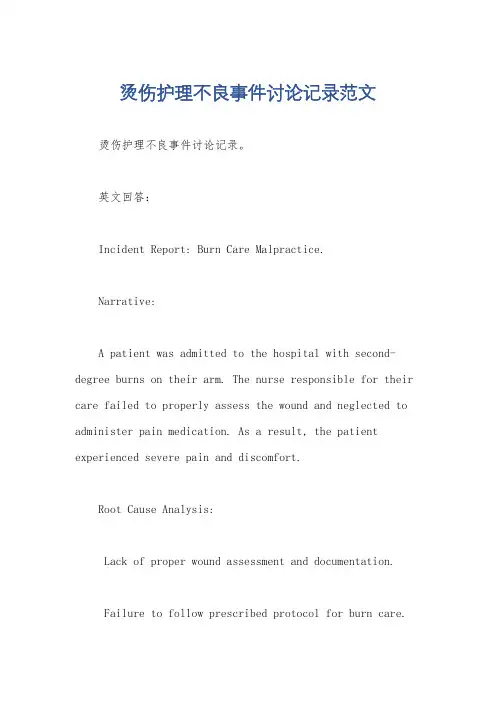 烫伤护理不良事件讨论记录范文

烫伤护理不良事件讨论记录。

英文回答：

Incident Report: Burn Care Malpractice.

Narrative:

A patient was admitted to the hospital with second-degree burns on their arm. The nurse responsible for their care failed to properly assess the wound and neglected to administer pain medication. As a result, the patient experienced severe pain and discomfort.

Root Cause Analysis:

Lack of proper wound assessment and documentation.

Failure to follow prescribed protocol for burn care.